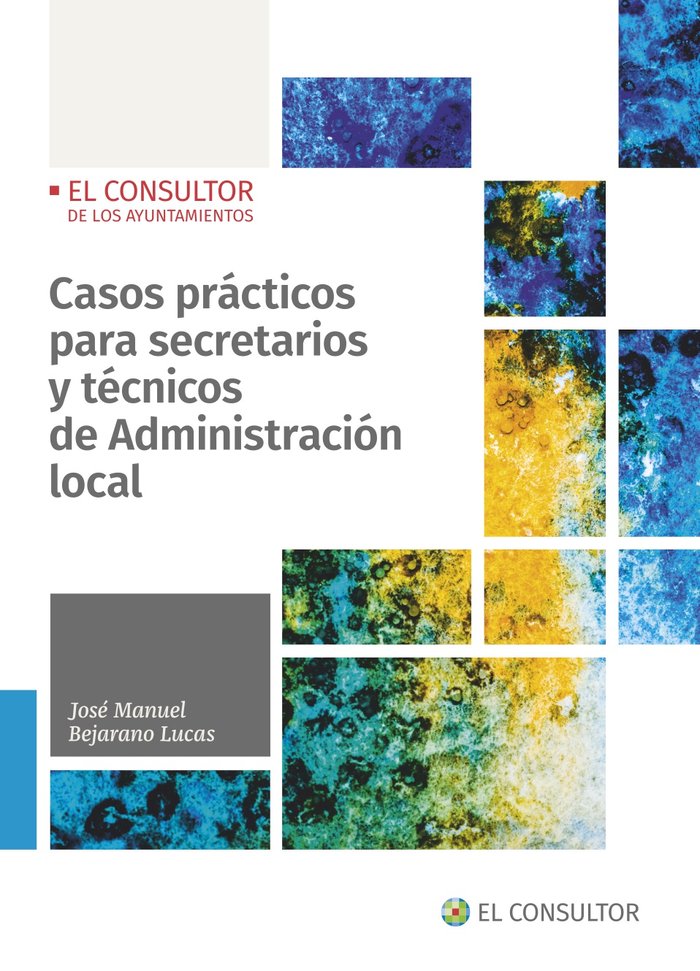 EL CONSULTOR
DE LOS AYUNTAMIENTOS

Casos prácticos para secretarios y técnicos de Administración local

José Manuel Bejarano Lucas

EL CONSULTOR